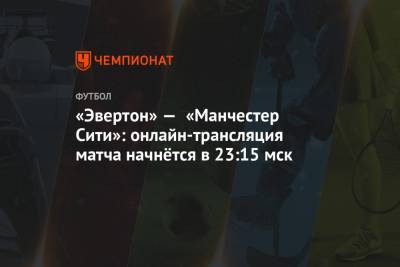 ЧЕМПИОНАТ

ФУТБОЛ

«Эвертон» — «Манчестер Сити»: онлайн-трансляция матча начнётся в 23:15 мск